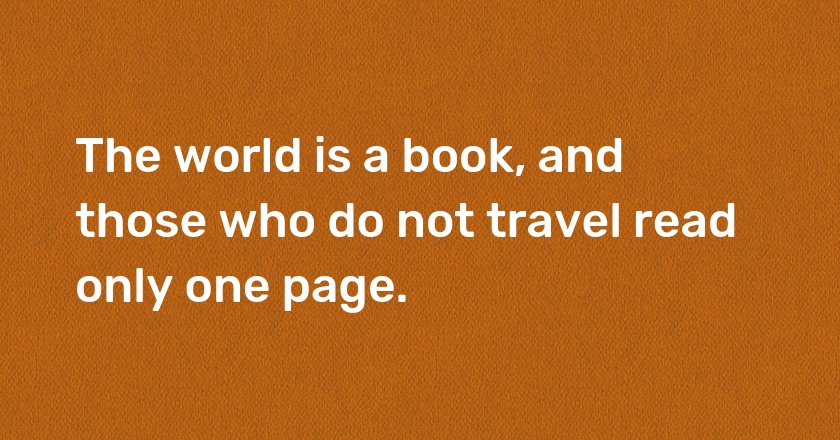 The world is a book, and those who do not travel read only one page.